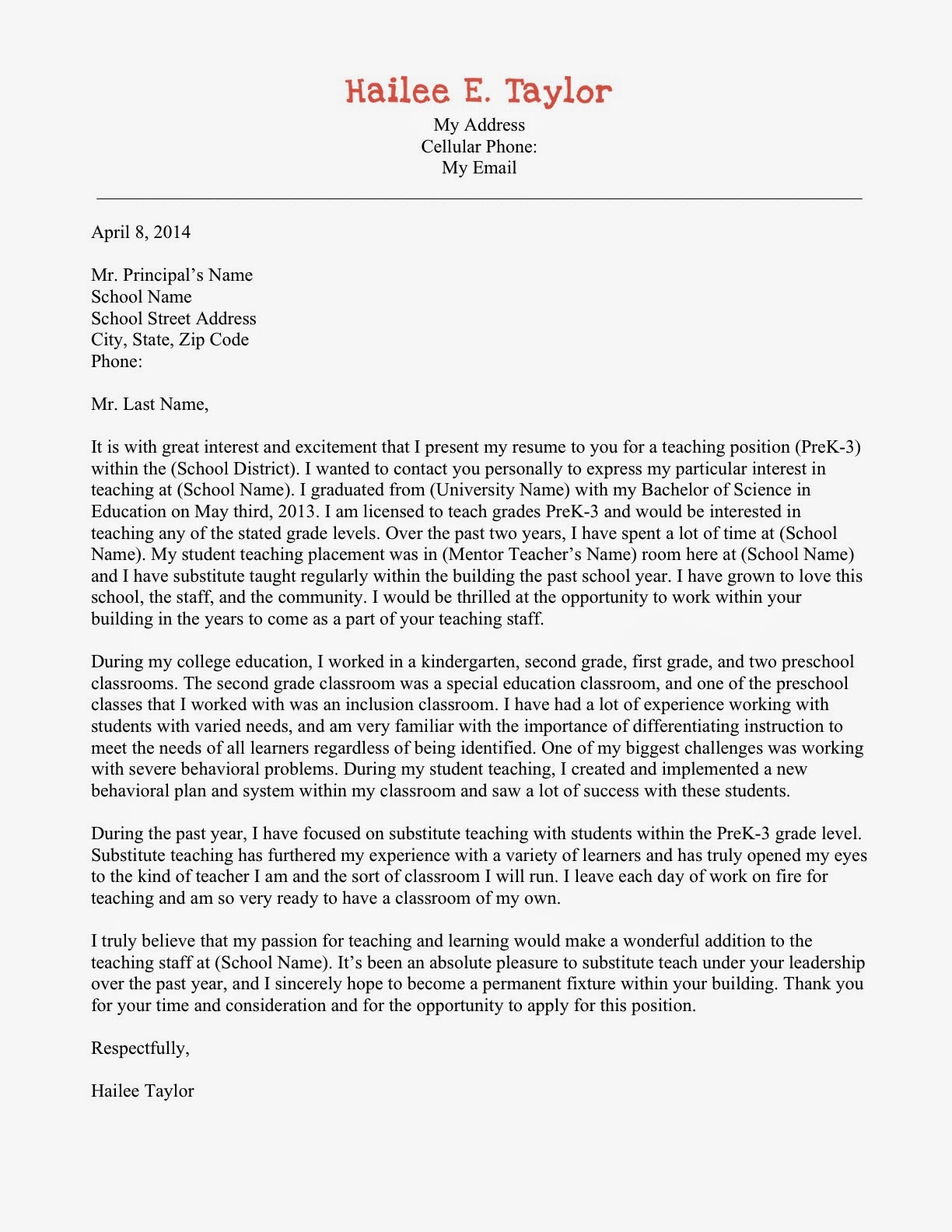 Hailee E. Taylor
My Address
Cellular Phone:
My Email

April 8, 2014

Mr. Principal's Name
School Name
School Street Address
City, State, Zip Code
Phone:

Mr. Last Name,

It is with great interest and excitement that I present my resume to you for a teaching position (PreK-3) within the (School District). I wanted to contact you personally to express my particular interest in teaching at (School Name). I graduated from (University Name) with my Bachelor of Science in Education on May third, 2013. I am licensed to teach grades PreK-3 and would be interested in teaching any of the stated grade levels. Over the past two years, I have spent a lot of time at (School Name). My student teaching placement was in (Mentor Teacher's Name) room here at (School Name) and I have substitute taught regularly within the building the past school year. I have grown to love this school, the staff, and the community. I would be thrilled at the opportunity to work within your building in the years to come as a part of your teaching staff.

During my college education, I worked in a kindergarten, second grade, first grade, and two preschool classrooms. The second grade classroom was a special education classroom, and one of the preschool classes that I worked with was an inclusion classroom. I have had a lot of experience working with students with varied needs, and am very familiar with the importance of differentiating instruction to meet the needs of all learners regardless of being identified. One of my biggest challenges was working with severe behavioral problems. During my student teaching, I created and implemented a new behavioral plan and system within my classroom and saw a lot of success with these students.

During the past year, I have focused on substitute teaching with students within the PreK-3 grade level. Substitute teaching has furthered my experience with a variety of learners and has truly opened my eyes to the kind of teacher I am and the sort of classroom I will run. I leave each day of work on fire for teaching and am so very ready to have a classroom of my own.

I truly believe that my passion for teaching and learning would make a wonderful addition to the teaching staff at (School Name). It's been an absolute pleasure to substitute teach under your leadership over the past year, and I sincerely hope to become a permanent fixture within your building. Thank you for your time and consideration and for the opportunity to apply for this position.

Respectfully,

Hailee Taylor